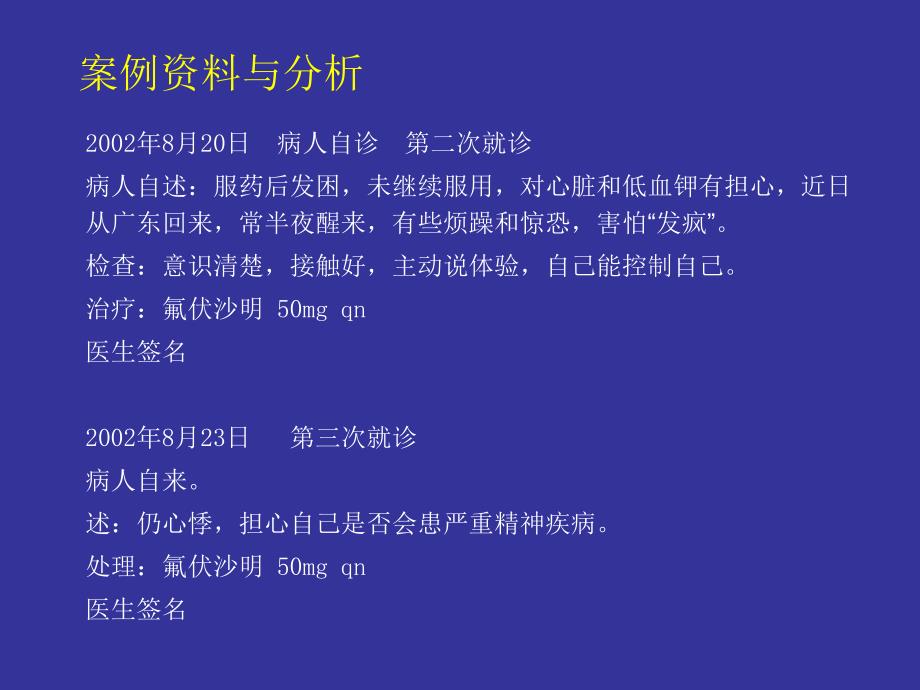 案例资料与分析

2002年8月20日　病人自诊　第二次就诊

病人自述：服药后发困，未继续服用，对心脏和低血钾有担心，近日从广东回来，常半夜醒来，有些烦躁和惊恐，害怕“发疯”。

检查：意识清楚，接触好，主动说体验，自己能控制自己。

治疗：氟伏沙明 50mg qn

医生签名

2002年8月23日　第三次就诊

病人自来。

述：仍心悸，担心自己是否会患严重精神疾病。

处理：氟伏沙明 50mg qn

医生签名